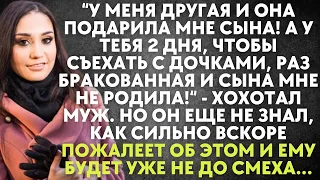 "У МЕНЯ ДРУГАЯ И ОНА ПОДАРИЛА МНЕ СЫНА! А У ТЕБЯ 2 ДНЯ, ЧТОБЫ СЪЕХАТЬ С ДОЧКАМИ, РАЗ БРАКОВАННАЯ И СЫНА МНЕ НЕ РОДИЛА!" - ХОХОТАЛ МУЖ. НО ОН ЕЩЕ НЕ ЗНАЛ, КАК СИЛЬНО ВСКОРЕ ПОЖАЛЕЕТ ОБ ЭТОМ И ЕМУ БУДЕТ УЖЕ НЕ ДО СМЕХА...